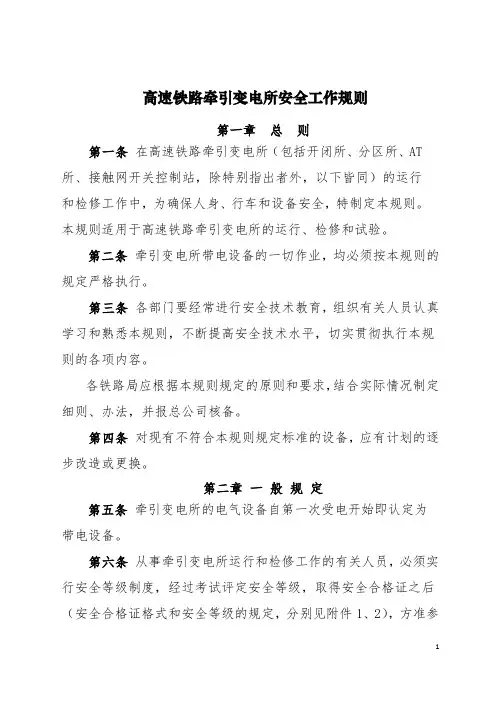 高速铁路牵引变电所安全工作规则

第一章　总　则

第一条　在高速铁路牵引变电所（包括开闭所、分区所、AT所、接触网开关控制站，除特别指出者外，以下皆同）的运行和检修工作中，为确保人身、行车和设备安全，特制定本规则。本规则适用于高速铁路牵引变电所的运行、检修和试验。

第二条　牵引变电所带电设备的一切作业，均必须按本规则的规定严格执行。

第三条　各部门要经常进行安全技术教育，组织有关人员认真学习和熟悉本规则，不断提高安全技术水平，切实贯彻执行本规则的各项内容。

各铁路局应根据本规则规定的原则和要求，结合实际情况制定细则、办法，并报总公司核备。

第四条　对现有不符合本规则规定标准的设备，应有计划的逐步改造或更换。

第二章　一 般 规 定

第五条　牵引变电所的电气设备自第一次受电开始即认定为带电设备。

第六条　从事牵引变电所运行和检修工作的有关人员，必须实行安全等级制度，经过考试评定安全等级，取得安全合格证之后（安全合格证格式和安全等级的规定，分别见附件 1、2），方准参

1